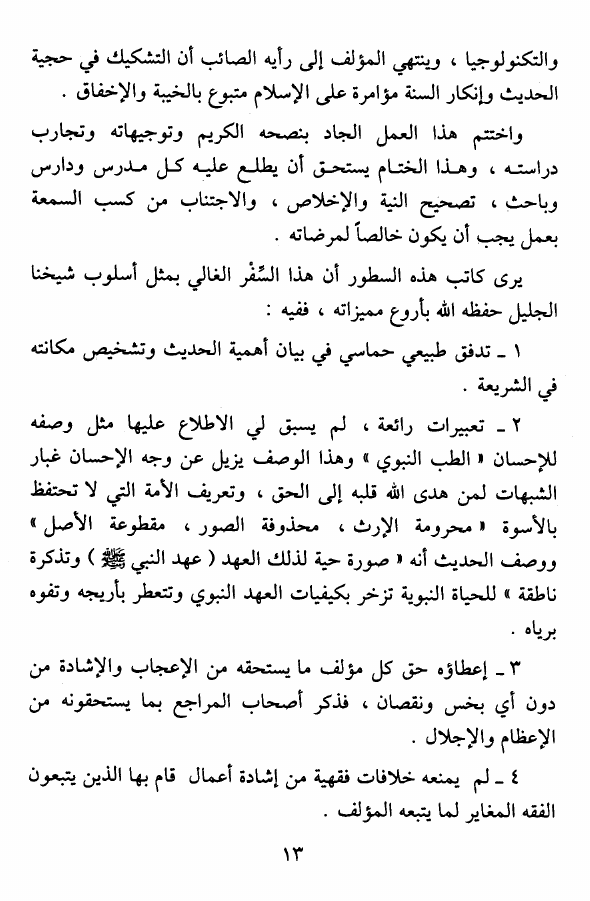 والتكنولوجيا ، وينتهي المؤلف إلى رأيه الصائب أن التشكيك في حجية الحديث وإنكار السنة مؤامرة على الإسلام متبوع بالخيبة والإخفاق .

واختتم هذا العمل الجاد بنصحه الكريم وتوجيهاته وتجارب دراسته ، وهذا الختام يستحق أن يطلع عليه كل مدرس ودارس وباحث ، تصحيح النية والإخلاص ، والاجتناب من كسب السمعة بعمل يجب أن يكون خالصاً لمرضاته .

يرى كاتب هذه السطور أن هذا السِّفْر الغالي بمثل أسلوب شيخنا الجليل حفظه الله بأروع مميزاته ، ففيه :

١ ـ تدفق طبيعي حماسي في بيان أهمية الحديث وتشخيص مكانته في الشريعة .

٢ ـ تعبيرات رائعة ، لم يسبق لي الاطلاع عليها مثل وصفه للإحسان « الطب النبوي » وهذا الوصف يزيل عن وجه الإحسان غبار الشبهات لمن هدى الله قلبه إلى الحق ، وتعريف الأمة التي لا تحتفظ بالأسوة « محرومة الإرث ، محذوفة الصور ، مقطوعة الأصل » ووصف الحديث أنه « صورة حية لذلك العهد ( عهد النبي ﷺ ) وتذكرة ناطقة » للحياة النبوية تزخر بكيفيات العهد النبوي وتتعطر بأريجه وتفوه برياه .

٣ ـ إعطاؤه حق كل مؤلف ما يستحقه من الإعجاب والإشادة من دون أي بخس ونقصان ، فذكر أصحاب المراجع بما يستحقونه من الإعظام والإجلال .

٤ ـ لم يمنعه خلافات فقهية من إشادة أعمال قام بها الذين يتبعون الفقه المغاير لما يتبعه المؤلف .

١٣